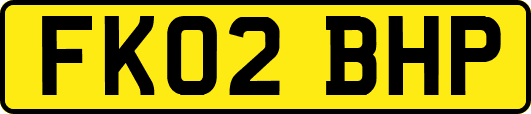 FK02 BHP